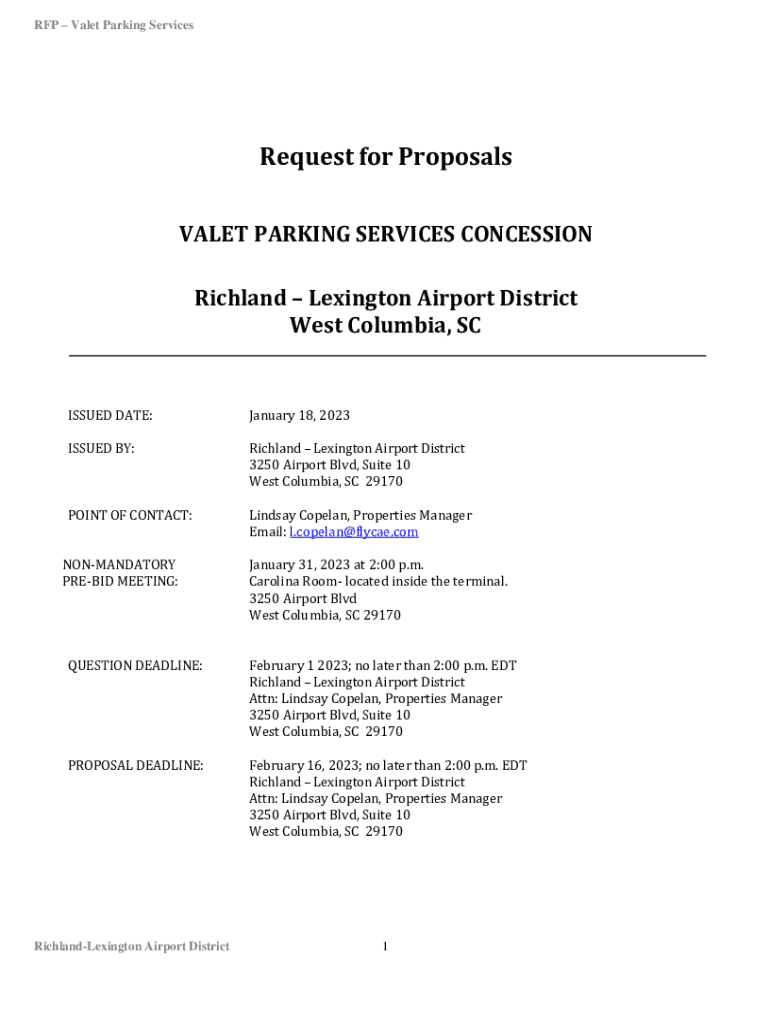 RFP – Valet Parking Services

Request for Proposals

VALET PARKING SERVICES CONCESSION

Richland – Lexington Airport District
West Columbia, SC

ISSUED DATE: January 18, 2023

ISSUED BY: Richland – Lexington Airport District
3250 Airport Blvd, Suite 10
West Columbia, SC 29170

POINT OF CONTACT: Lindsay Copelan, Properties Manager
Email: l.copelan@flycae.com

NON-MANDATORY PRE-BID MEETING: January 31, 2023 at 2:00 p.m.
Carolina Room- located inside the terminal.
3250 Airport Blvd
West Columbia, SC 29170

QUESTION DEADLINE: February 1 2023; no later than 2:00 p.m. EDT
Richland – Lexington Airport District
Attn: Lindsay Copelan, Properties Manager
3250 Airport Blvd, Suite 10
West Columbia, SC 29170

PROPOSAL DEADLINE: February 16, 2023; no later than 2:00 p.m. EDT
Richland – Lexington Airport District
Attn: Lindsay Copelan, Properties Manager
3250 Airport Blvd, Suite 10
West Columbia, SC 29170

Richland-Lexington Airport District

1